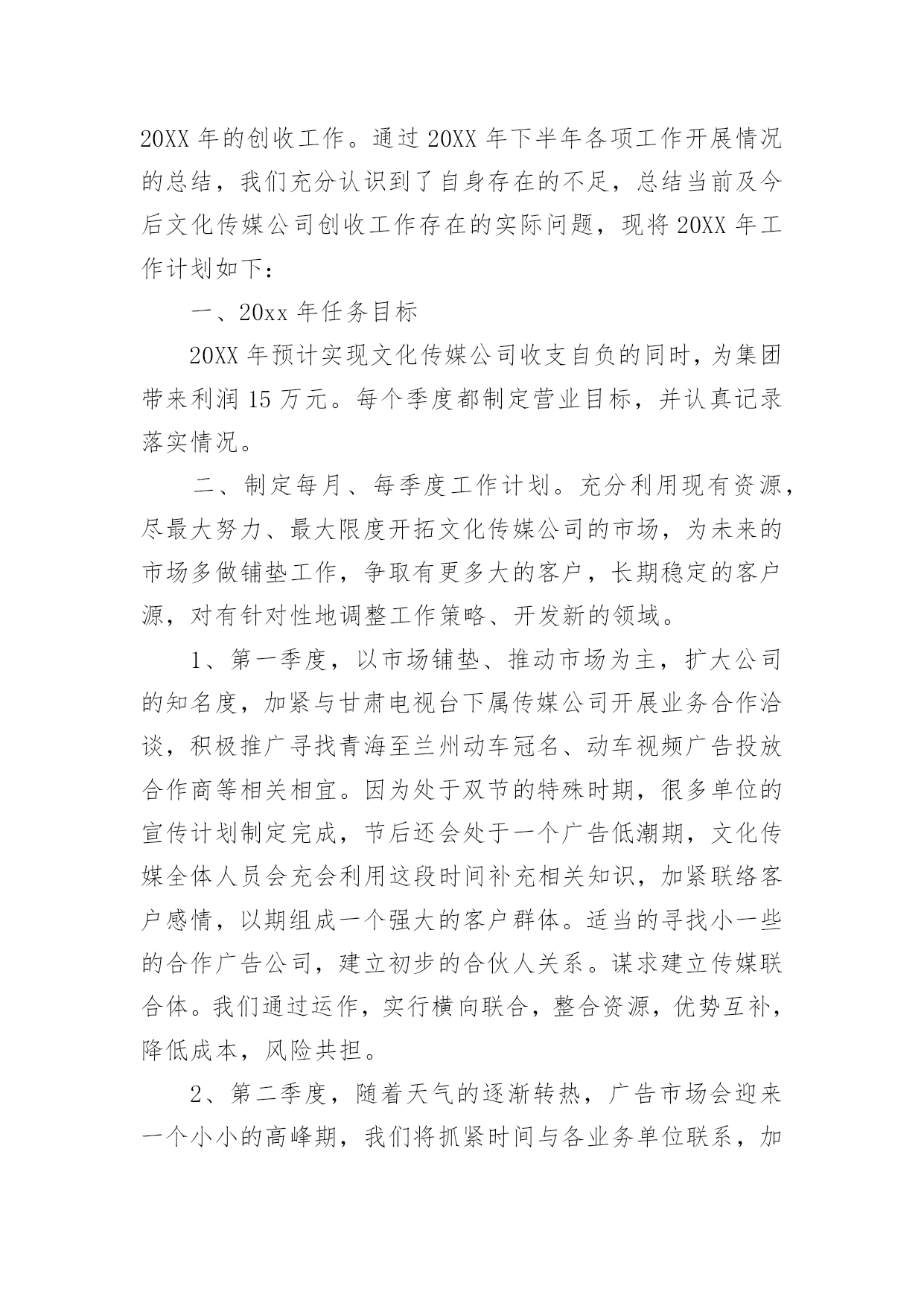 20XX 年的创收工作。通过 20XX 年下半年各项工作开展情况的总结，我们充分认识到了自身存在的不足，总结当前及今后文化传媒公司创收工作存在的实际问题，现将 20XX 年工作计划如下：

一、20xx 年任务目标

20XX 年预计实现文化传媒公司收支自负的同时，为集团带来利润 15 万元。每个季度都制定营业目标，并认真记录落实情况。

二、制定每月、每季度工作计划。充分利用现有资源，尽最大努力、最大限度开拓文化传媒公司的市场，为未来的市场多做铺垫工作，争取有更多大的客户，长期稳定的客户源，对有针对性地调整工作策略、开发新的领域。

1、第一季度，以市场铺垫、推动市场为主，扩大公司的知名度，加紧与甘肃电视台下属传媒公司开展业务合作洽谈，积极推广寻找青海至兰州动车冠名、动车视频广告投放合作商等相关相宜。因为处于双节的特殊时期，很多单位的宣传计划制定完成，节后还会处于一个广告低潮期，文化传媒全体人员会充会利用这段时间补充相关知识，加紧联络客户感情，以期组成一个强大的客户群体。适当的寻找小一些的合作广告公司，建立初步的合伙人关系。谋求建立传媒联合体。我们通过运作，实行横向联合，整合资源，优势互补，降低成本，风险共担。

2、第二季度，随着天气的逐渐转热，广告市场会迎来一个小小的高峰期，我们将抓紧时间与各业务单位联系，加